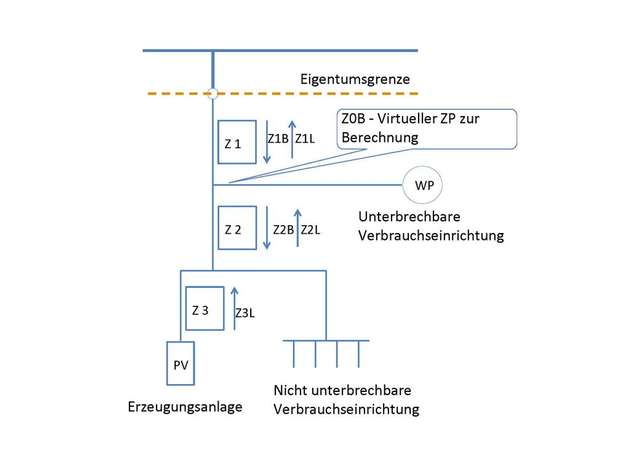 Eigentumsgrenze

Z 1

Z1B

Z1L

Z0B - Virtueller ZP zur Berechnung

WP

Unterbrechbare Verbrauchseinrichtung

Z 2

Z2B

Z2L

Z 3

Z3L

PV

Erzeugungsanlage

Nicht unterbrechbare Verbrauchseinrichtung